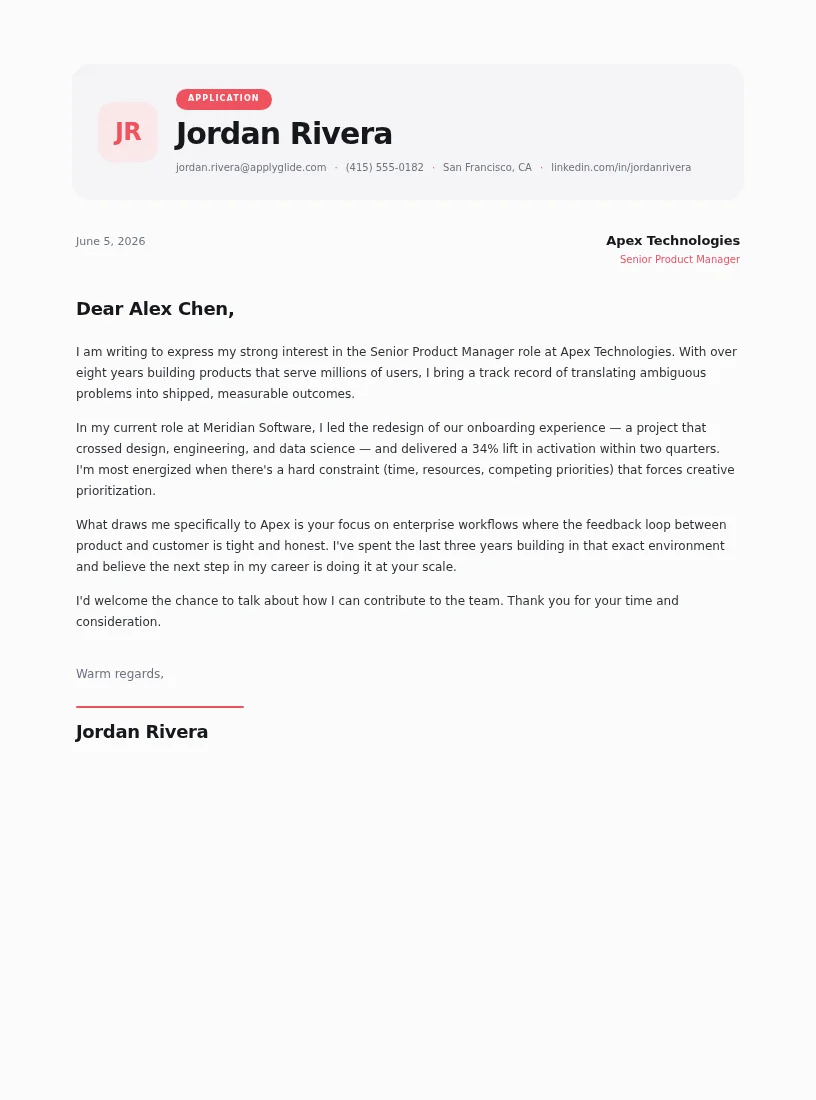 JR

APPLICATION

Jordan Rivera

jordan.rivera@applyglide.com · (415) 555-0182 · San Francisco, CA · linkedin.com/in/jordanrivera

June 5, 2026

Apex Technologies
Senior Product Manager

Dear Alex Chen,

I am writing to express my strong interest in the Senior Product Manager role at Apex Technologies. With over eight years building products that serve millions of users, I bring a track record of translating ambiguous problems into shipped, measurable outcomes.

In my current role at Meridian Software, I led the redesign of our onboarding experience — a project that crossed design, engineering, and data science — and delivered a 34% lift in activation within two quarters. I'm most energized when there's a hard constraint (time, resources, competing priorities) that forces creative prioritization.

What draws me specifically to Apex is your focus on enterprise workflows where the feedback loop between product and customer is tight and honest. I've spent the last three years building in that exact environment and believe the next step in my career is doing it at your scale.

I'd welcome the chance to talk about how I can contribute to the team. Thank you for your time and consideration.

Warm regards,

Jordan Rivera